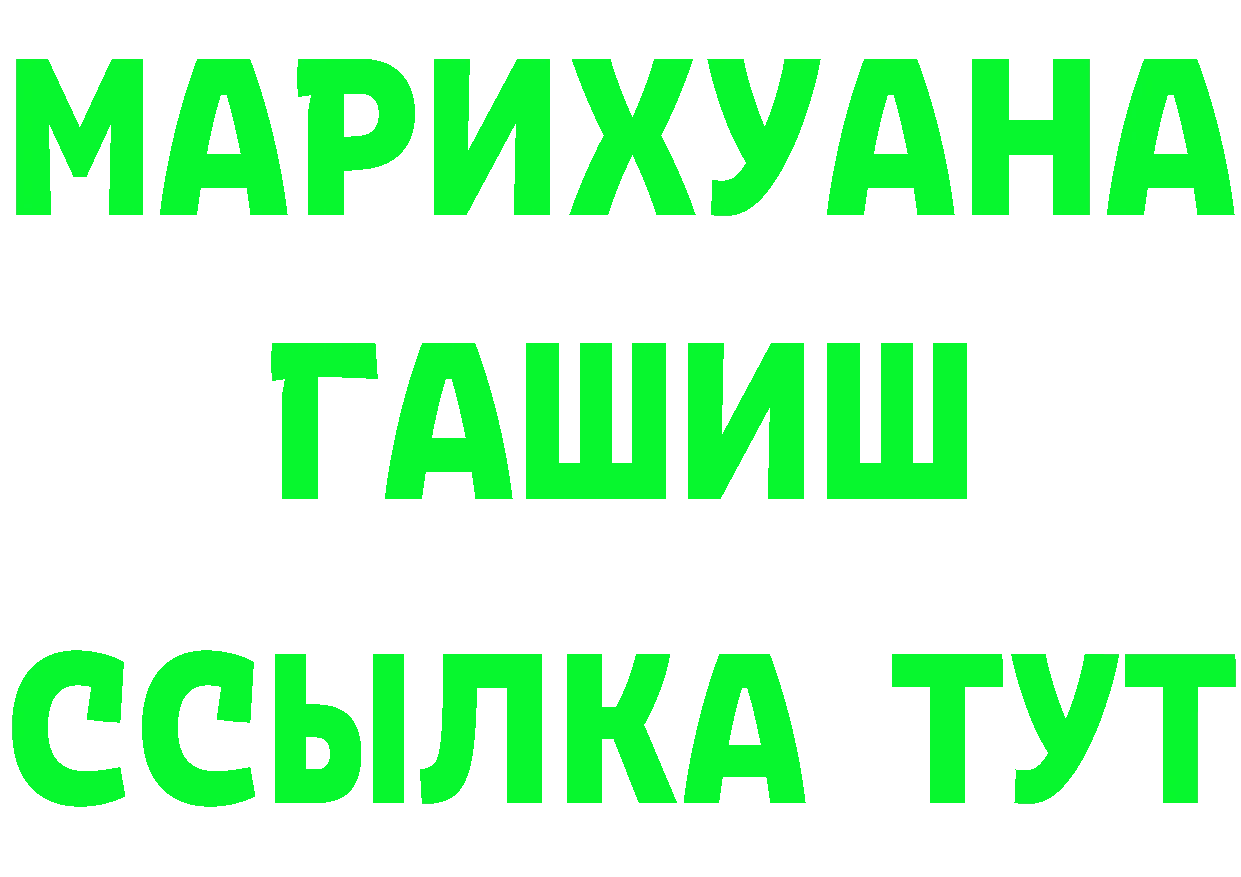 МАРИХУАНА
ГАШИШ
ССЫЛКА ТУТ